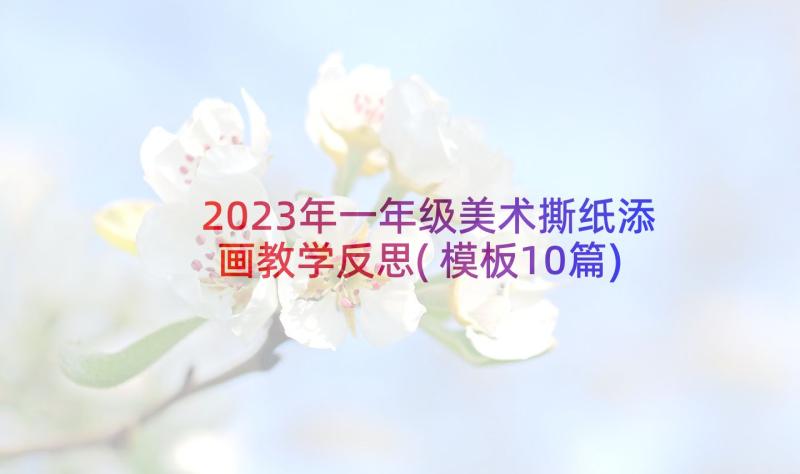 2023年一年级美术撕纸添画教学反思(模板10篇)